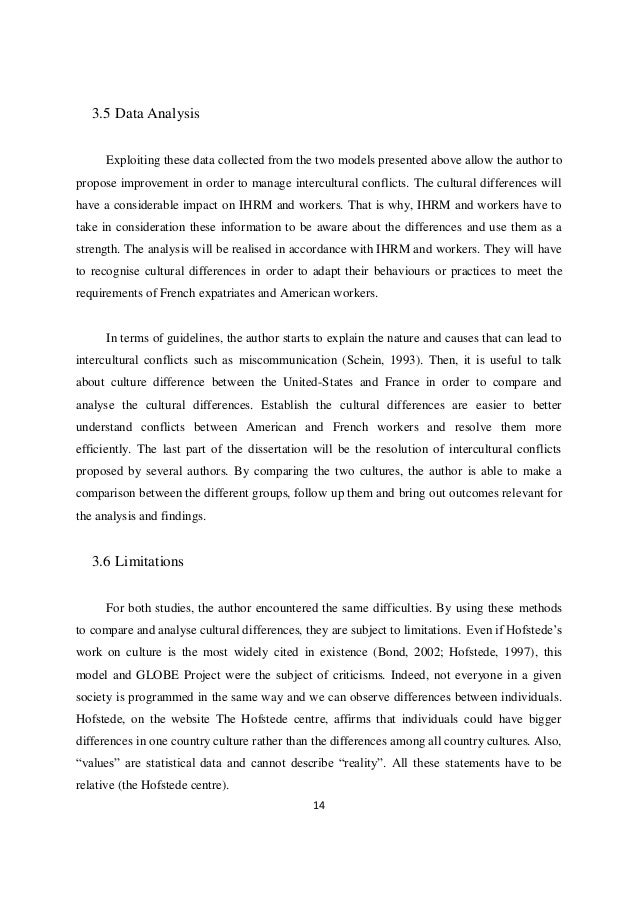 3.5 Data Analysis

Exploiting these data collected from the two models presented above allow the author to propose improvement in order to manage intercultural conflicts. The cultural differences will have a considerable impact on IHRM and workers. That is why, IHRM and workers have to take in consideration these information to be aware about the differences and use them as a strength. The analysis will be realised in accordance with IHRM and workers. They will have to recognise cultural differences in order to adapt their behaviours or practices to meet the requirements of French expatriates and American workers.

In terms of guidelines, the author starts to explain the nature and causes that can lead to intercultural conflicts such as miscommunication (Schein, 1993). Then, it is useful to talk about culture difference between the United-States and France in order to compare and analyse the cultural differences. Establish the cultural differences are easier to better understand conflicts between American and French workers and resolve them more efficiently. The last part of the dissertation will be the resolution of intercultural conflicts proposed by several authors. By comparing the two cultures, the author is able to make a comparison between the different groups, follow up them and bring out outcomes relevant for the analysis and findings.

3.6 Limitations

For both studies, the author encountered the same difficulties. By using these methods to compare and analyse cultural differences, they are subject to limitations. Even if Hofstede's work on culture is the most widely cited in existence (Bond, 2002; Hofstede, 1997), this model and GLOBE Project were the subject of criticisms. Indeed, not everyone in a given society is programmed in the same way and we can observe differences between individuals. Hofstede, on the website The Hofstede centre, affirms that individuals could have bigger differences in one country culture rather than the differences among all country cultures. Also, "values" are statistical data and cannot describe "reality". All these statements have to be relative (the Hofstede centre).

14